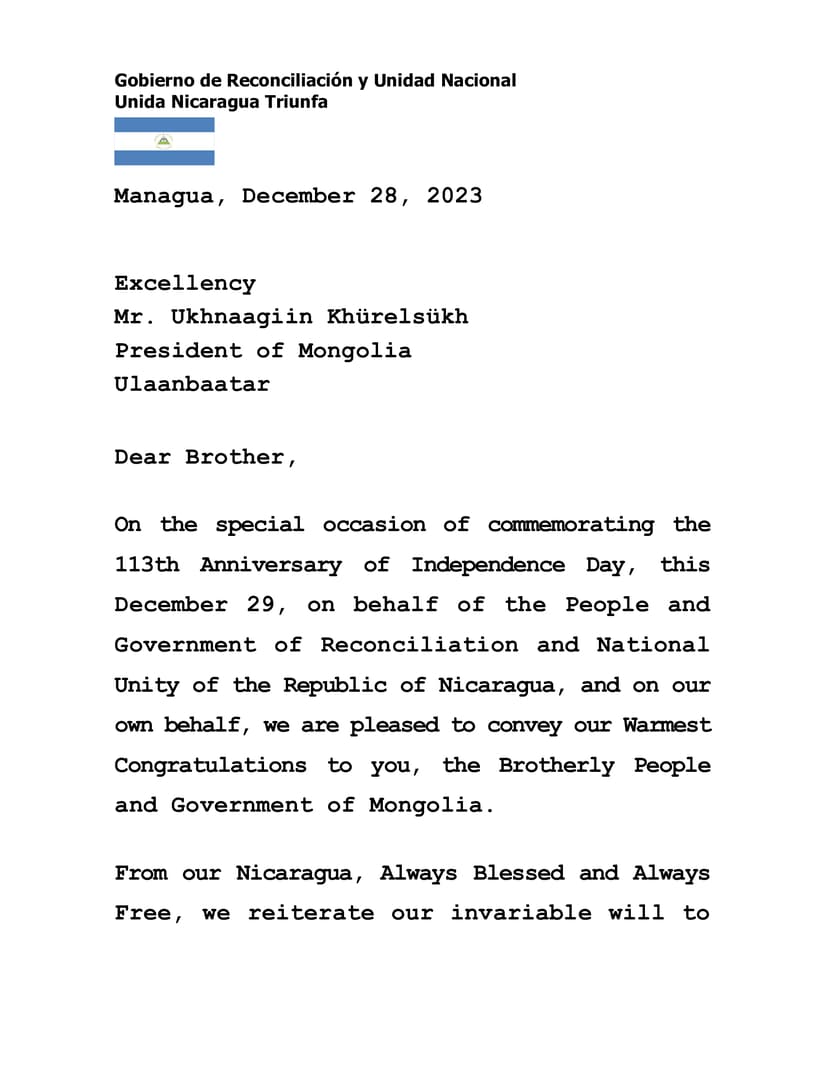 Gobierno de Reconciliación y Unidad Nacional
Unida Nicaragua Triunfa

Managua, December 28, 2023

Excellency
Mr. Ukhnaagiin Khürelsükh
President of Mongolia
Ulaanbaatar

Dear Brother,

On the special occasion of commemorating the 113th Anniversary of Independence Day, this December 29, on behalf of the People and Government of Reconciliation and National Unity of the Republic of Nicaragua, and on our own behalf, we are pleased to convey our Warmest Congratulations to you, the Brotherly People and Government of Mongolia.

From our Nicaragua, Always Blessed and Always Free, we reiterate our invariable will to